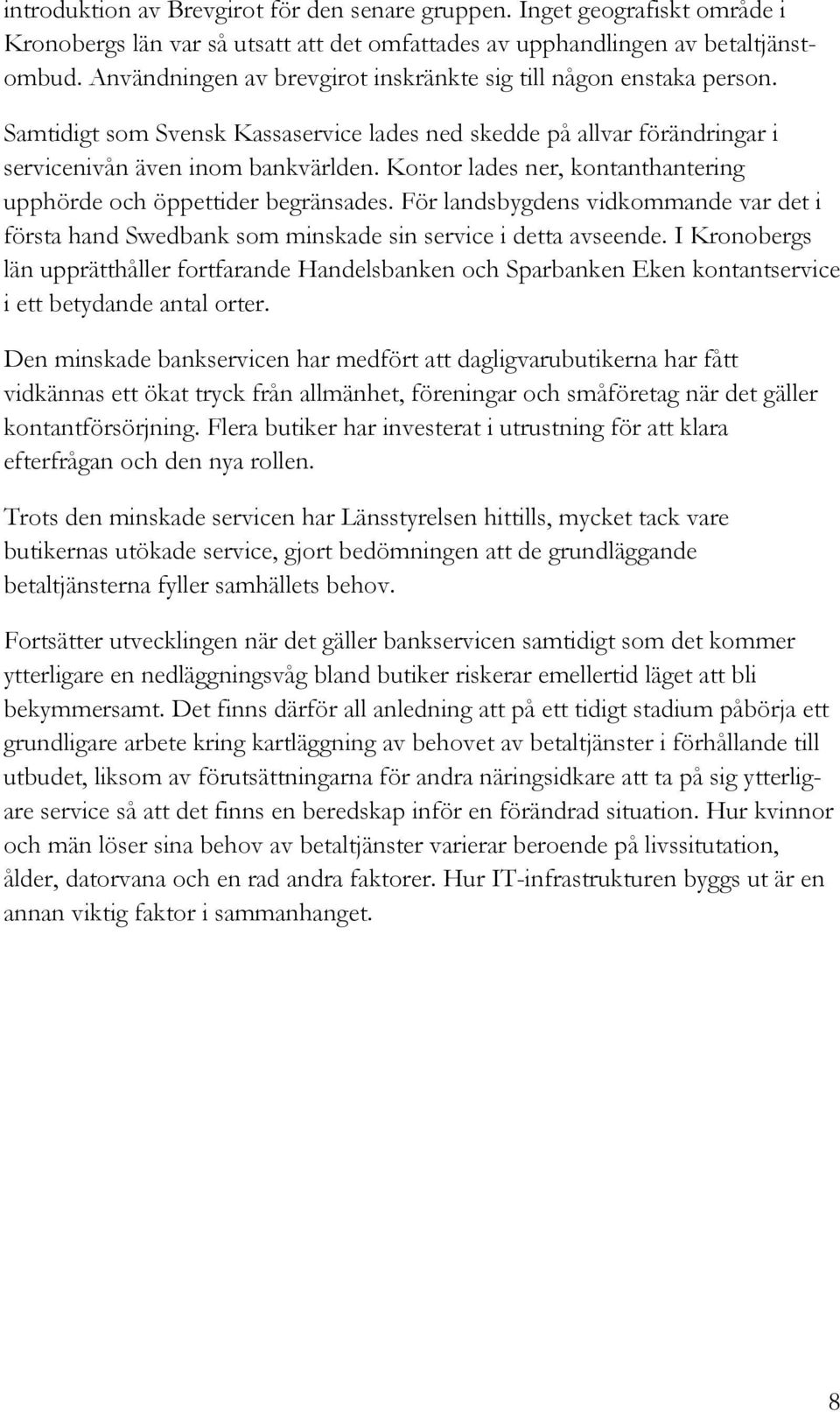 introduktion av Brevgirot för den senare gruppen. Inget geografiskt område i Kronobergs län var så utsatt att det omfattades av upphandlingen av betaltjänstombud. Användningen av brevgirot inskränkte sig till någon enstaka person.

Samtidigt som Svensk Kassaservice lades ned skedde på allvar förändringar i servicenivån även inom bankvärlden. Kontor lades ner, kontanthantering upphörde och öppettider begränsades. För landsbygdens vidkommande var det i första hand Swedbank som minskade sin service i detta avseende. I Kronobergs län upprätthåller fortfarande Handelsbanken och Sparbanken Eken kontantservice i ett betydande antal orter.

Den minskade bankservicen har medfört att dagligvarubutikerna har fått vidkännas ett ökat tryck från allmänhet, föreningar och småföretag när det gäller kontantförsörjning. Flera butiker har investerat i utrustning för att klara efterfrågan och den nya rollen.

Trots den minskade servicen har Länsstyrelsen hittills, mycket tack vare butikernas utökade service, gjort bedömningen att de grundläggande betaltjänsterna fyller samhällets behov.

Fortsätter utvecklingen när det gäller bankservicen samtidigt som det kommer ytterligare en nedläggningsvåg bland butiker riskerar emellertid läget att bli bekymmersamt. Det finns därför all anledning att på ett tidigt stadium påbörja ett grundligare arbete kring kartläggning av behovet av betaltjänster i förhållande till utbudet, liksom av förutsättningarna för andra näringsidkare att ta på sig ytterligare service så att det finns en beredskap inför en förändrad situation. Hur kvinnor och män löser sina behov av betaltjänster varierar beroende på livssitutation, ålder, datorvana och en rad andra faktorer. Hur IT-infrastrukturen byggs ut är en annan viktig faktor i sammanhanget.

8